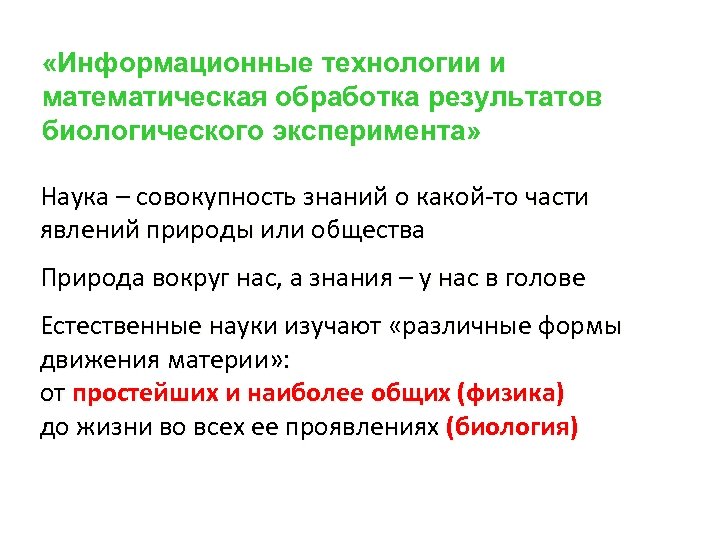 «Информационные технологии и математическая обработка результатов биологического эксперимента»

Наука – совокупность знаний о какой-то части явлений природы или общества

Природа вокруг нас, а знания – у нас в голове

Естественные науки изучают «различные формы движения материи»:
от простейших и наиболее общих (физика)
до жизни во всех ее проявлениях (биология)